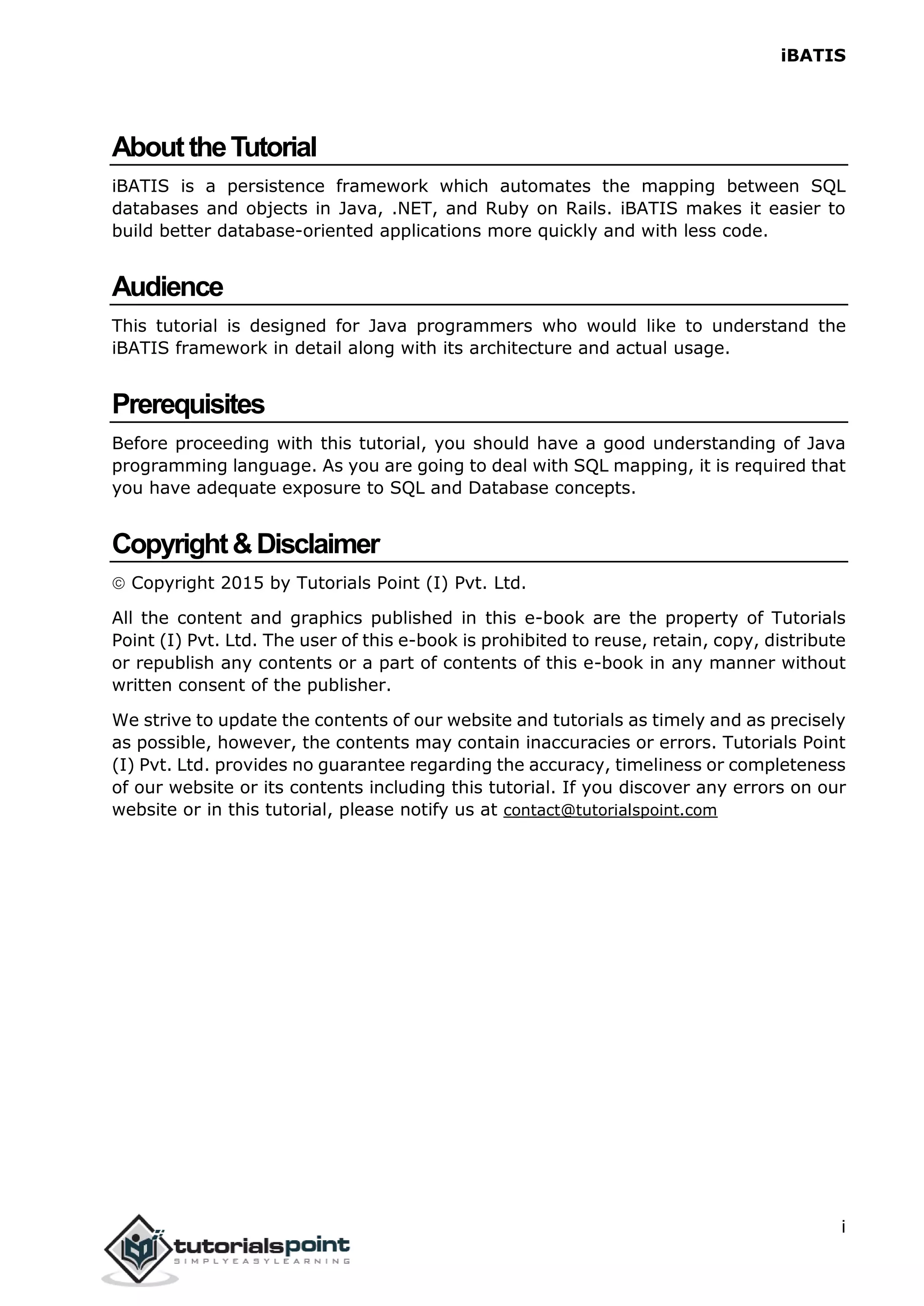 iBATIS

About the Tutorial

iBATIS is a persistence framework which automates the mapping between SQL databases and objects in Java, .NET, and Ruby on Rails. iBATIS makes it easier to build better database-oriented applications more quickly and with less code.

Audience

This tutorial is designed for Java programmers who would like to understand the iBATIS framework in detail along with its architecture and actual usage.

Prerequisites

Before proceeding with this tutorial, you should have a good understanding of Java programming language. As you are going to deal with SQL mapping, it is required that you have adequate exposure to SQL and Database concepts.

Copyright & Disclaimer

© Copyright 2015 by Tutorials Point (I) Pvt. Ltd.

All the content and graphics published in this e-book are the property of Tutorials Point (I) Pvt. Ltd. The user of this e-book is prohibited to reuse, retain, copy, distribute or republish any contents or a part of contents of this e-book in any manner without written consent of the publisher.

We strive to update the contents of our website and tutorials as timely and as precisely as possible, however, the contents may contain inaccuracies or errors. Tutorials Point (I) Pvt. Ltd. provides no guarantee regarding the accuracy, timeliness or completeness of our website or its contents including this tutorial. If you discover any errors on our website or in this tutorial, please notify us at contact@tutorialspoint.com

i

tutorialspoint
SIMPLYEASYLEARNING